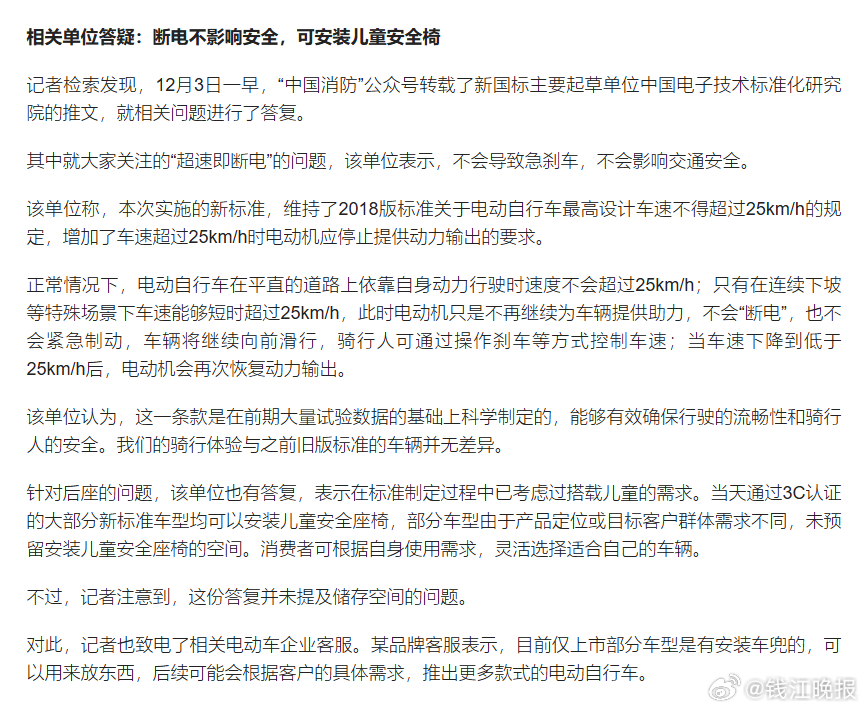 相关单位答疑：断电不影响安全，可安装儿童安全椅

记者检索发现，12月3日一早，“中国消防”公众号转载了新国标主要起草单位中国电子技术标准化研究院的推文，就相关问题进行了答复。

其中就大家关注的“超速即断电”的问题，该单位表示，不会导致急刹车，不会影响交通安全。

该单位称，本次实施的新标准，维持了2018版标准关于电动自行车最高设计车速不得超过25km/h的规定，增加了车速超过25km/h时电动机应停止提供动力输出的要求。

正常情况下，电动自行车在平直的道路上依靠自身动力行驶时速度不会超过25km/h；只有在连续下坡等特殊场景下车速能够短时超过25km/h，此时电动机只是不再继续为车辆提供助力，不会“断电”，也不会紧急制动，车辆将继续向前滑行，骑行人可通过操作刹车等方式控制车速；当车速下降到低于25km/h后，电动机会再次恢复动力输出。

该单位认为，这一条款是在前期大量试验数据的基础上科学制定的，能够有效确保行驶的流畅性和骑行人的安全。我们的骑行体验与之前旧版标准的车辆并无差异。

针对后座的问题，该单位也有答复，表示在标准制定过程中已考虑过搭载儿童的需求。当天通过3C认证的大部分新标准车型均可以安装儿童安全座椅，部分车型由于产品定位或目标客户群体需求不同，未预留安装儿童安全座椅的空间。消费者可根据自身使用需求，灵活选择适合自己的车辆。

不过，记者注意到，这份答复并未提及储存空间的问题。

对此，记者也致电了相关电动车企业客服。某品牌客服表示，目前仅上市部分车型是有安装车兜的，可以用来放东西，后续可能会根据客户的具体需求，推出更多款式的电动自行车。

@钱江晚报